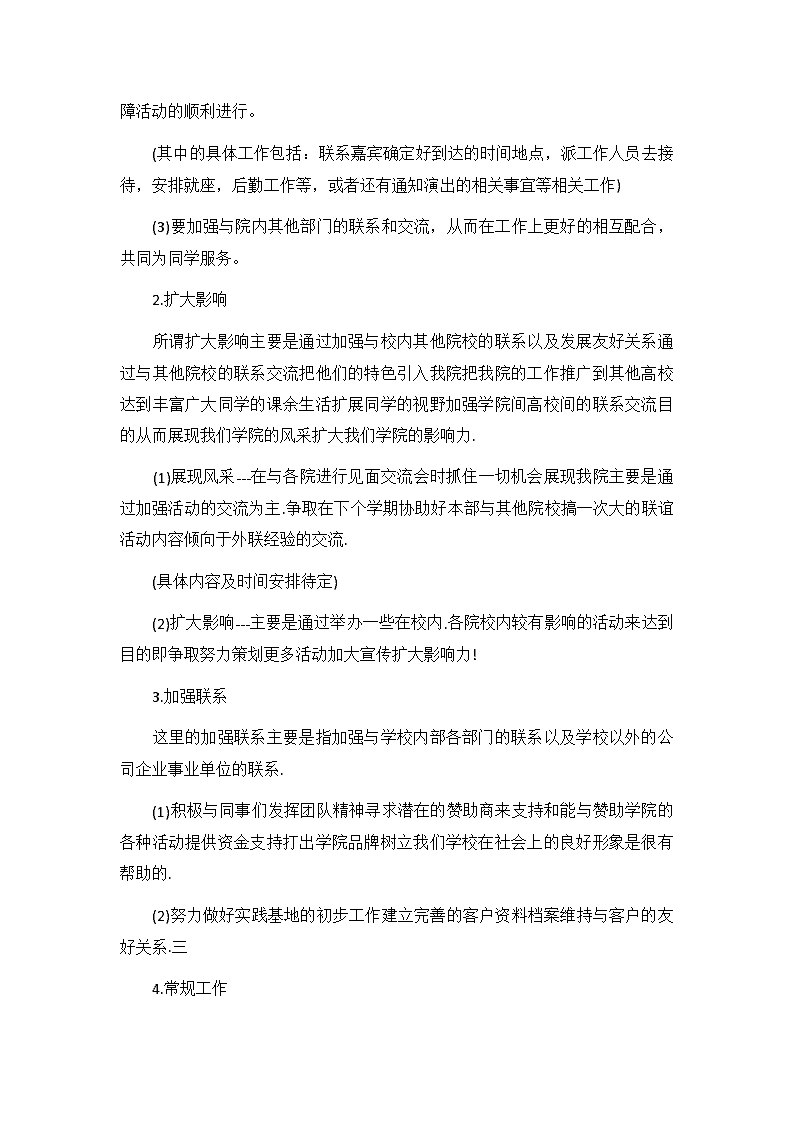 障活动的顺利进行。

(其中的具体工作包括：联系嘉宾确定好到达的时间地点，派工作人员去接待，安排就座，后勤工作等，或者还有通知演出的相关事宜等相关工作)

(3)要加强与院内其他部门的联系和交流，从而在工作上更好的相互配合，共同为同学服务。

2.扩大影响

所谓扩大影响主要是通过加强与校内其他院校的联系以及发展友好关系通过与其他院校的联系交流把他们的特色引入我院把我院的工作推广到其他高校达到丰富广大同学的课余生活扩展同学的视野加强学院间高校间的联系交流目的从而展现我们学院的风采扩大我们学院的影响力.

(1)展现风采---在与各院进行见面交流会时抓住一切机会展现我院主要是通过加强活动的交流为主.争取在下个学期协助好本部与其他院校搞一次大的联谊活动内容倾向于外联经验的交流.

(具体内容及时间安排待定)

(2)扩大影响---主要是通过举办一些在校内.各院校内较有影响的活动来达到目的即争取努力策划更多活动加大宣传扩大影响力!

3.加强联系

这里的加强联系主要是指加强与学校内部各部门的联系以及学校以外的公司企业事业单位的联系.

(1)积极与同事们发挥团队精神寻求潜在的赞助商来支持和能与赞助学院的各种活动提供资金支持打出学院品牌树立我们学校在社会上的良好形象是很有帮助的.

(2)努力做好实践基地的初步工作建立完善的客户资料档案维持与客户的友好关系.三

4.常规工作